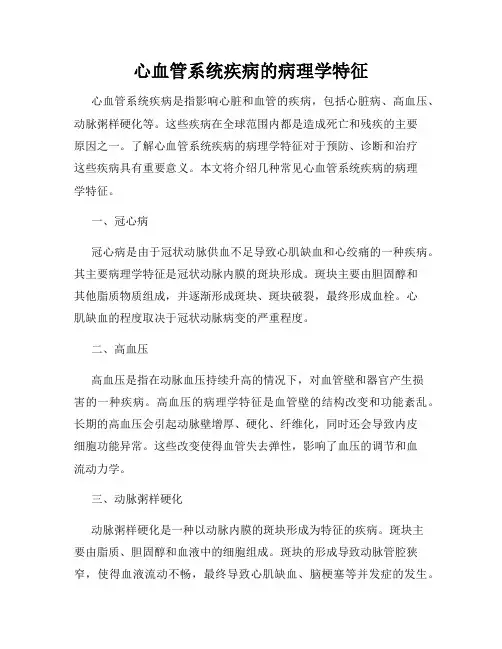 心血管系统疾病的病理学特征

心血管系统疾病是指影响心脏和血管的疾病，包括心脏病、高血压、动脉粥样硬化等。这些疾病在全球范围内都是造成死亡和残疾的主要原因之一。了解心血管系统疾病的病理学特征对于预防、诊断和治疗这些疾病具有重要意义。本文将介绍几种常见心血管系统疾病的病理学特征。

一、冠心病

冠心病是由于冠状动脉供血不足导致心肌缺血和心绞痛的一种疾病。其主要病理学特征是冠状动脉内膜的斑块形成。斑块主要由胆固醇和其他脂质物质组成，并逐渐形成斑块、斑块破裂，最终形成血栓。心肌缺血的程度取决于冠状动脉病变的严重程度。

二、高血压

高血压是指在动脉血压持续升高的情况下，对血管壁和器官产生损害的一种疾病。高血压的病理学特征是血管壁的结构改变和功能紊乱。长期的高血压会引起动脉壁增厚、硬化、纤维化，同时还会导致内皮细胞功能异常。这些改变使得血管失去弹性，影响了血压的调节和血流动力学。

三、动脉粥样硬化

动脉粥样硬化是一种以动脉内膜的斑块形成为特征的疾病。斑块主要由脂质、胆固醇和血液中的细胞组成。斑块的形成导致动脉管腔狭窄，使得血液流动不畅，最终导致心肌缺血、脑梗塞等并发症的发生。